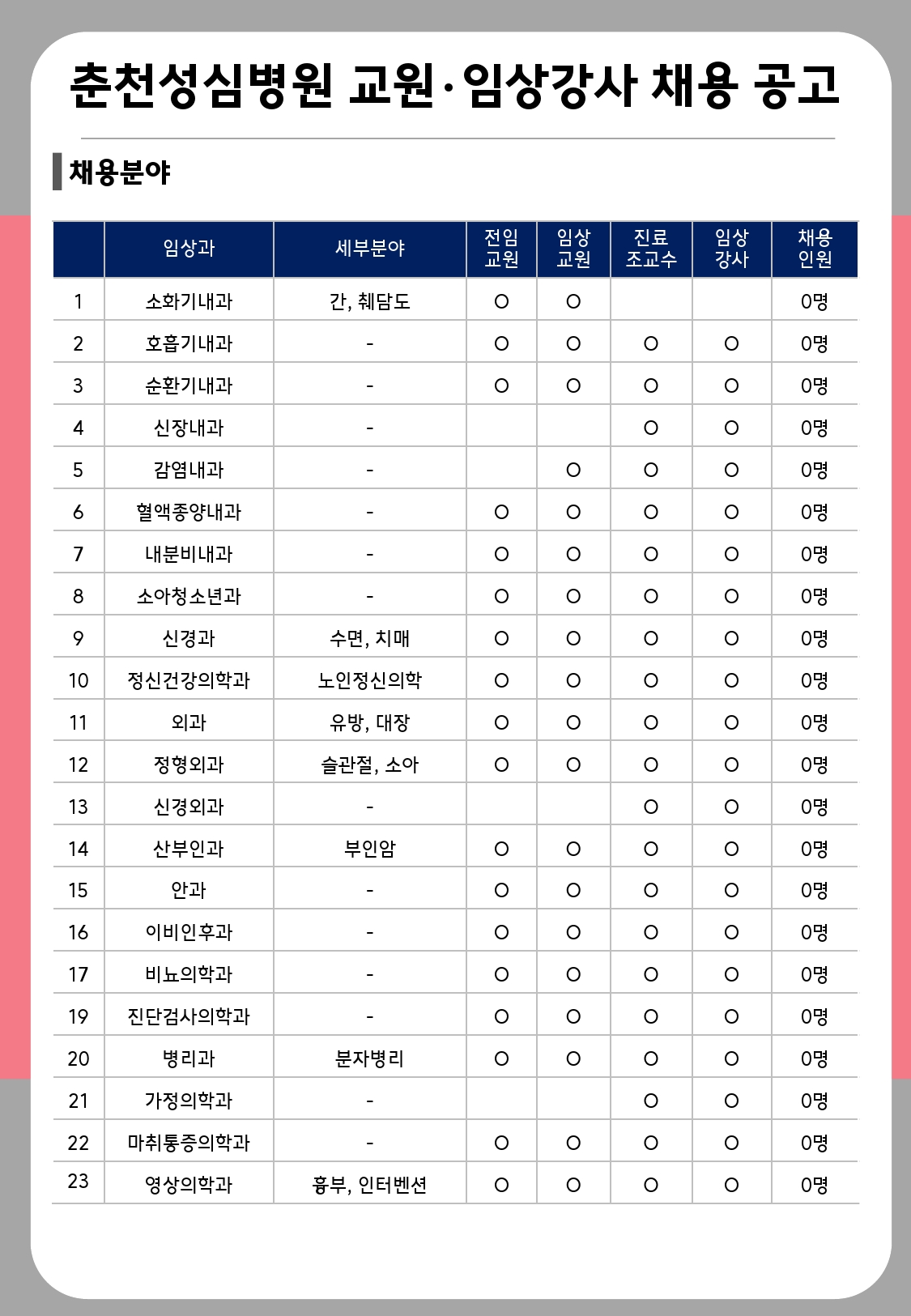 춘천성심병원 교원·임상강사 채용 공고

채용분야

| | 임상과 | 세부분야 | 전임 교원 | 임상 교원 | 진료 조교수 | 임상 강사 | 채용 인원 |
|---|---|---|---|---|---|---|---|
| 1 | 소화기내과 | 간, 췌담도 | O | O | | | 0명 |
| 2 | 호흡기내과 | - | O | O | O | O | 0명 |
| 3 | 순환기내과 | - | O | O | O | O | 0명 |
| 4 | 신장내과 | - | | | O | O | 0명 |
| 5 | 감염내과 | - | | O | O | O | 0명 |
| 6 | 혈액종양내과 | - | O | O | O | O | 0명 |
| 7 | 내분비내과 | - | O | O | O | O | 0명 |
| 8 | 소아청소년과 | - | O | O | O | O | 0명 |
| 9 | 신경과 | 수면, 치매 | O | O | O | O | 0명 |
| 10 | 정신건강의학과 | 노인정신의학 | O | O | O | O | 0명 |
| 11 | 외과 | 유방, 대장 | O | O | O | O | 0명 |
| 12 | 정형외과 | 슬관절, 소아 | O | O | O | O | 0명 |
| 13 | 신경외과 | - | | | O | O | 0명 |
| 14 | 산부인과 | 부인암 | O | O | O | O | 0명 |
| 15 | 안과 | - | O | O | O | O | 0명 |
| 16 | 이비인후과 | - | O | O | O | O | 0명 |
| 17 | 비뇨의학과 | - | O | O | O | O | 0명 |
| 19 | 진단검사의학과 | - | O | O | O | O | 0명 |
| 20 | 병리과 | 분자병리 | O | O | O | O | 0명 |
| 21 | 가정의학과 | - | | | O | O | 0명 |
| 22 | 마취통증의학과 | - | O | O | O | O | 0명 |
| 23 | 영상의학과 | 흉부, 인터벤션 | O | O | O | O | 0명 |